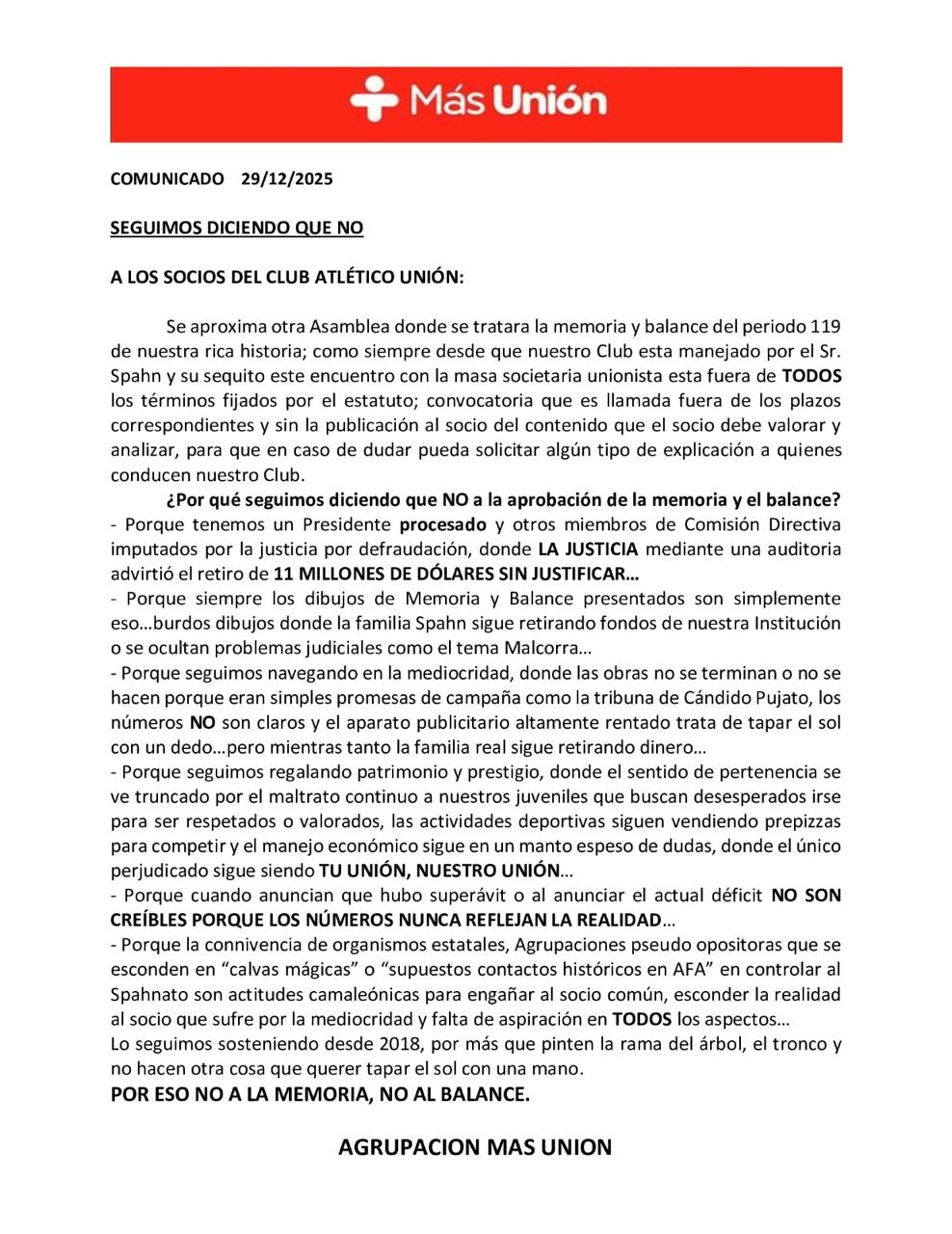 Más Unión

COMUNICADO 29/12/2025

SEGUIMOS DICIENDO QUE NO

A LOS SOCIOS DEL CLUB ATLÉTICO UNIÓN:

Se aproxima otra Asamblea donde se tratara la memoria y balance del periodo 119 de nuestra rica historia; como siempre desde que nuestro Club esta manejado por el Sr. Spahn y su sequito este encuentro con la masa societaria unionista esta fuera de TODOS los términos fijados por el estatuto; convocatoria que es llamada fuera de los plazos correspondientes y sin la publicación al socio del contenido que el socio debe valorar y analizar, para que en caso de dudar pueda solicitar algún tipo de explicación a quienes conducen nuestro Club.

¿Por qué seguimos diciendo que NO a la aprobación de la memoria y el balance?
- Porque tenemos un Presidente procesado y otros miembros de Comisión Directiva imputados por la justicia por defraudación, donde LA JUSTICIA mediante una auditoria advirtió el retiro de 11 MILLONES DE DÓLARES SIN JUSTIFICAR…
- Porque siempre los dibujos de Memoria y Balance presentados son simplemente eso…burdos dibujos donde la familia Spahn sigue retirando fondos de nuestra Institución o se ocultan problemas judiciales como el tema Malcorra…
- Porque seguimos navegando en la mediocridad, donde las obras no se terminan o no se hacen porque eran simples promesas de campaña como la tribuna de Cándido Pujato, los números NO son claros y el aparato publicitario altamente rentado trata de tapar el sol con un dedo…pero mientras tanto la familia real sigue retirando dinero…
- Porque seguimos regalando patrimonio y prestigio, donde el sentido de pertenencia se ve truncado por el maltrato continuo a nuestros juveniles que buscan desesperados irse para ser respetados o valorados, las actividades deportivas siguen vendiendo prepizzas para competir y el manejo económico sigue en un manto espeso de dudas, donde el único perjudicado sigue siendo TU UNIÓN, NUESTRO UNIÓN…
- Porque cuando anuncian que hubo superávit o al anunciar el actual déficit NO SON CREÍBLES PORQUE LOS NÚMEROS NUNCA REFLEJAN LA REALIDAD…
- Porque la connivencia de organismos estatales, Agrupaciones pseudo opositoras que se esconden en “calvas mágicas” o “supuestos contactos históricos en AFA” en controlar al Spahnato son actitudes camaleónicas para engañar al socio común, esconder la realidad al socio que sufre por la mediocridad y falta de aspiración en TODOS los aspectos…
Lo seguimos sosteniendo desde 2018, por más que pinten la rama del árbol, el tronco y no hacen otra cosa que querer tapar el sol con una mano.
POR ESO NO A LA MEMORIA, NO AL BALANCE.

AGRUPACION MAS UNION